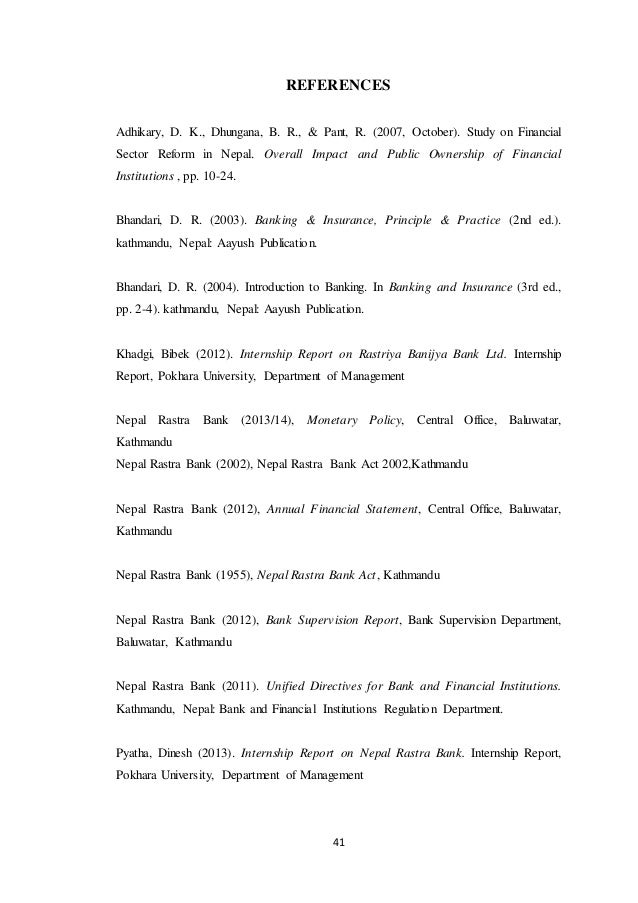 REFERENCES

Adhikary, D. K., Dhungana, B. R., & Pant, R. (2007, October). Study on Financial Sector Reform in Nepal. Overall Impact and Public Ownership of Financial Institutions , pp. 10-24.

Bhandari, D. R. (2003). Banking & Insurance, Principle & Practice (2nd ed.). kathmandu, Nepal: Aayush Publication.

Bhandari, D. R. (2004). Introduction to Banking. In Banking and Insurance (3rd ed., pp. 2-4). kathmandu, Nepal: Aayush Publication.

Khadgi, Bibek (2012). Internship Report on Rastriya Banijya Bank Ltd. Internship Report, Pokhara University, Department of Management

Nepal Rastra Bank (2013/14), Monetary Policy, Central Office, Baluwatar, Kathmandu
Nepal Rastra Bank (2002), Nepal Rastra Bank Act 2002,Kathmandu

Nepal Rastra Bank (2012), Annual Financial Statement, Central Office, Baluwatar, Kathmandu

Nepal Rastra Bank (1955), Nepal Rastra Bank Act, Kathmandu

Nepal Rastra Bank (2012), Bank Supervision Report, Bank Supervision Department, Baluwatar, Kathmandu

Nepal Rastra Bank (2011). Unified Directives for Bank and Financial Institutions. Kathmandu, Nepal: Bank and Financial Institutions Regulation Department.

Pyatha, Dinesh (2013). Internship Report on Nepal Rastra Bank. Internship Report, Pokhara University, Department of Management

41